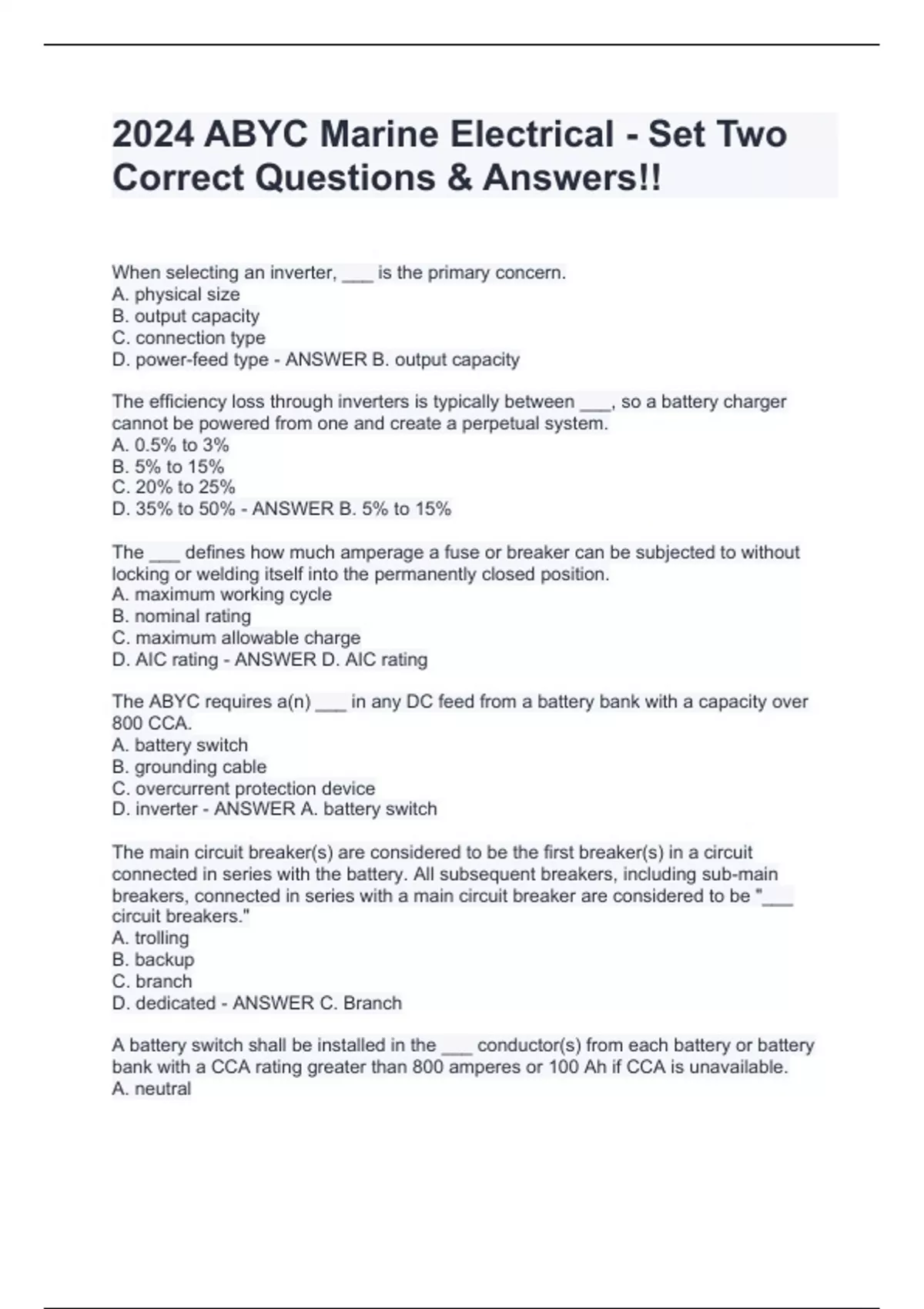 2024 ABYC Marine Electrical - Set Two Correct Questions & Answers!!

When selecting an inverter, ___ is the primary concern.
A. physical size
B. output capacity
C. connection type
D. power-feed type - ANSWER B. output capacity

The efficiency loss through inverters is typically between ___, so a battery charger cannot be powered from one and create a perpetual system.
A. 0.5% to 3%
B. 5% to 15%
C. 20% to 25%
D. 35% to 50% - ANSWER B. 5% to 15%

The ___ defines how much amperage a fuse or breaker can be subjected to without locking or welding itself into the permanently closed position.
A. maximum working cycle
B. nominal rating
C. maximum allowable charge
D. AIC rating - ANSWER D. AIC rating

The ABYC requires a(n) ___ in any DC feed from a battery bank with a capacity over 800 CCA.
A. battery switch
B. grounding cable
C. overcurrent protection device
D. inverter - ANSWER A. battery switch

The main circuit breaker(s) are considered to be the first breaker(s) in a circuit connected in series with the battery. All subsequent breakers, including sub-main breakers, connected in series with a main circuit breaker are considered to be "___ circuit breakers."
A. trolling
B. backup
C. branch
D. dedicated - ANSWER C. Branch

A battery switch shall be installed in the ___ conductor(s) from each battery or battery bank with a CCA rating greater than 800 amperes or 100 Ah if CCA is unavailable.
A. neutral